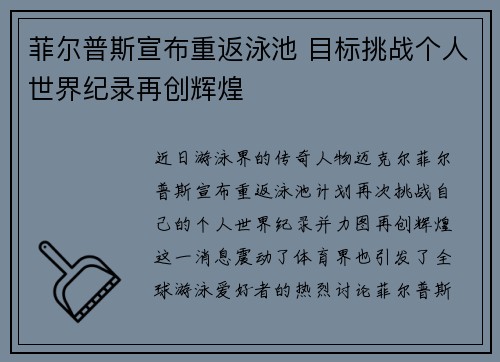 菲尔普斯宣布重返泳池 目标挑战个人世界纪录再创辉煌

近日游泳界的传奇人物迈克尔菲尔普斯宣布重返泳池计划再次挑战自己的个人世界纪录并力图再创辉煌这一消息震动了体育界也引发了全球游泳爱好者的热烈讨论菲尔普斯